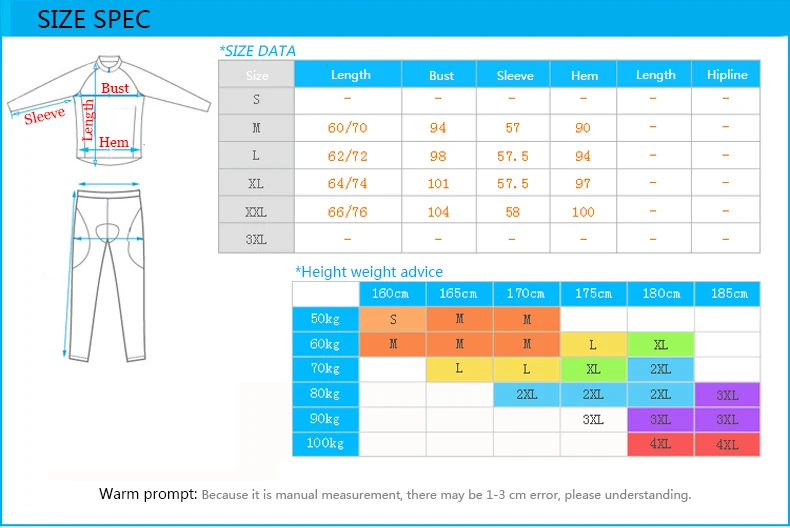 SIZE SPEC

Bust
Sleeve
Length
Hem

*SIZE DATA

| Size | Length | Bust | Sleeve | Hem | Length | Hipline |
|---|---|---|---|---|---|---|
| S | - | - | - | - | - | - |
| M | 60/70 | 94 | 57 | 90 | - | - |
| L | 62/72 | 98 | 57.5 | 94 | - | - |
| XL | 64/74 | 101 | 57.5 | 97 | - | - |
| XXL | 66/76 | 104 | 58 | 100 | - | - |
| 3XL | - | - | - | - | - | - |

*Height weight advice

| | 160cm | 165cm | 170cm | 175cm | 180cm | 185cm |
|---|---|---|---|---|---|---|
| 50kg | S | M | M | | | |
| 60kg | M | M | M | L | XL | |
| 70kg | | L | L | XL | 2XL | |
| 80kg | | | 2XL | 2XL | 2XL | 3XL |
| 90kg | | | | 3XL | 3XL | 3XL |
| 100kg | | | | | 4XL | 4XL |

Warm prompt: Because it is manual measurement, there may be 1-3 cm error, please understanding.